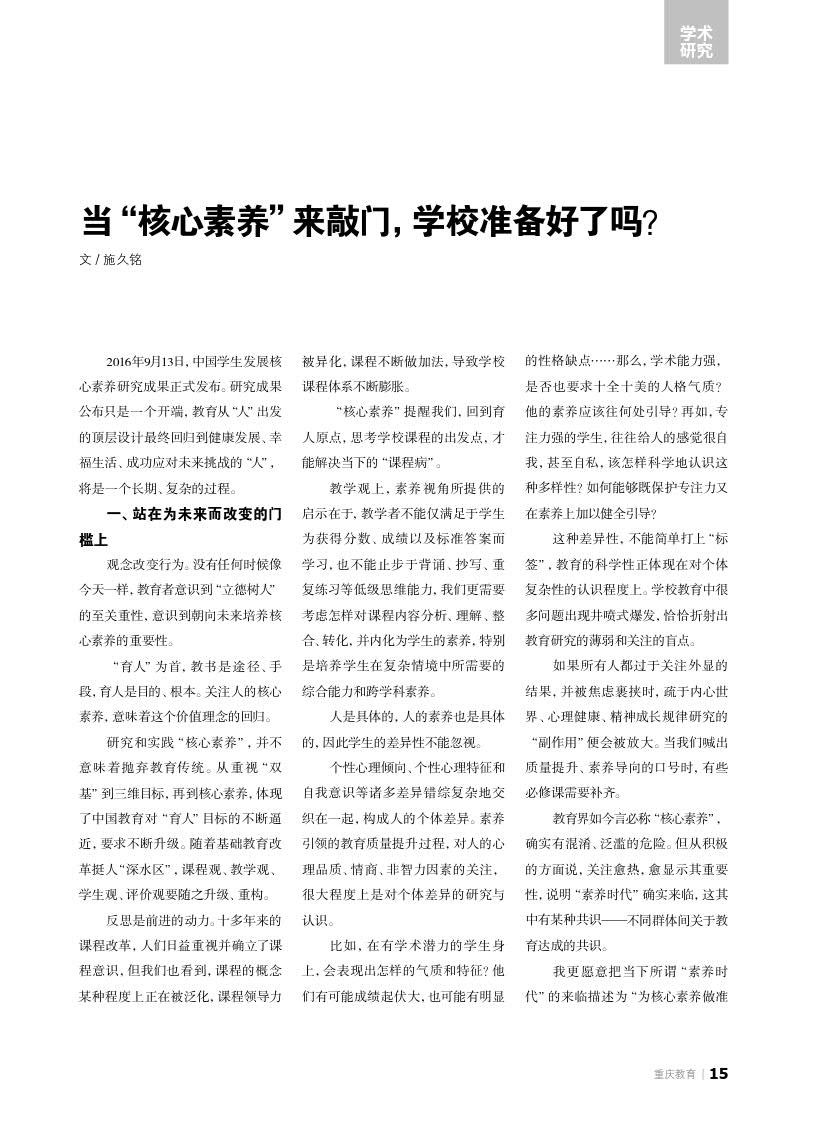 学术研究

当“核心素养”来敲门，学校准备好了吗？

文 / 施久铭

2016年9月13日，中国学生发展核心素养研究成果正式发布。研究成果公布只是一个开端，教育从“人”出发的顶层设计最终回归到健康发展、幸福生活、成功应对未来挑战的“人”，将是一个长期、复杂的过程。

一、站在为未来而改变的门槛上

观念改变行为。没有任何时候像今天一样，教育者意识到“立德树人”的至关重性，意识到朝向未来培养核心素养的重要性。

“育人”为首，教书是途径、手段，育人是目的、根本。关注人的核心素养，意味着这个价值理念的回归。

研究和实践“核心素养”，并不意味着抛弃教育传统。从重视“双基”到三维目标，再到核心素养，体现了中国教育对“育人”目标的不断逼近，要求不断升级。随着基础教育改革挺入“深水区”，课程观、教学观、学生观、评价观要随之升级、重构。

反思是前进的动力。十多年来的课程改革，人们日益重视并确立了课程意识，但我们也看到，课程的概念某种程度上正在被泛化，课程领导力被异化，课程不断做加法，导致学校课程体系不断膨胀。

“核心素养”提醒我们，回到育人原点，思考学校课程的出发点，才能解决当下的“课程病”。

教学观上，素养视角所提供的启示在于，教学者不能仅满足于学生为获得分数、成绩以及标准答案而学习，也不能止步于背诵、抄写、重复练习等低级思维能力，我们更需要考虑怎样对课程内容分析、理解、整合、转化，并内化为学生的素养，特别是培养学生在复杂情境中所需要的综合能力和跨学科素养。

人是具体的，人的素养也是具体的，因此学生的差异性不能忽视。

个性心理倾向、个性心理特征和自我意识等诸多差异错综复杂地交织在一起，构成人的个体差异。素养引领的教育质量提升过程，对人的心理品质、情商、非智力因素的关注，很大程度上是对个体差异的研究与认识。

比如，在有学术潜力的学生身上，会表现出怎样的气质和特征？他们有可能成绩起伏大，也可能有明显的性格缺点……那么，学术能力强，是否也要求十全十美的人格气质？他的素养应该往何处引导？再如，专注力强的学生，往往给人的感觉很自我，甚至自私，该怎样科学地认识这种多样性？如何能够既保护专注力又在素养上加以健全引导？

这种差异性，不能简单打上“标签”，教育的科学性正体现在对个体复杂性的认识程度上。学校教育中很多问题出现井喷式爆发，恰恰折射出教育研究的薄弱和关注的盲点。

如果所有人都过于关注外显的结果，并被焦虑裹挟时，疏于内心世界、心理健康、精神成长规律研究的“副作用”便会被放大。当我们喊出质量提升、素养导向的口号时，有些必修课需要补齐。

教育界如今言必称“核心素养”，确实有混淆、泛滥的危险。但从积极的方面说，关注愈热，愈显示其重要性，说明“素养时代”确实来临，这其中有某种共识——不同群体间关于教育达成的共识。

我更愿意把当下所谓“素养时代”的来临描述为“为核心素养做准

重庆教育 | 15